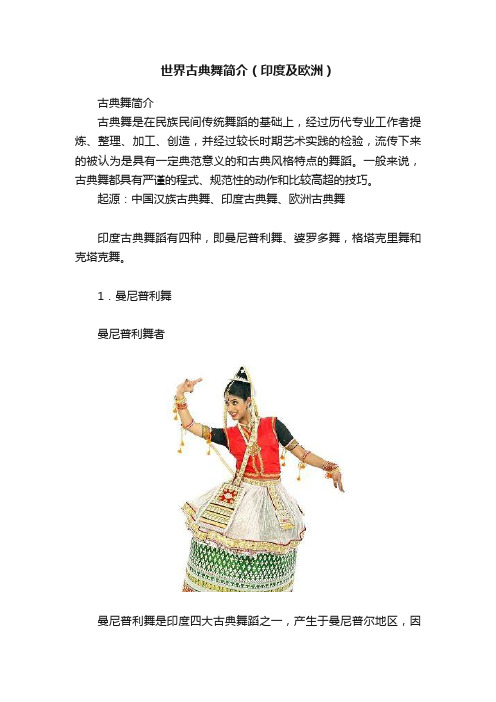 世界古典舞简介（印度及欧洲）

古典舞简介

古典舞是在民族民间传统舞蹈的基础上，经过历代专业工作者提炼、整理、加工、创造，并经过较长时期艺术实践的检验，流传下来的被认为是具有一定典范意义的和古典风格特点的舞蹈。一般来说，古典舞都具有严谨的程式、规范性的动作和比较高超的技巧。

起源：中国汉族古典舞、印度古典舞、欧洲古典舞

印度古典舞蹈有四种，即曼尼普利舞、婆罗多舞，格塔克里舞和克塔克舞。

1．曼尼普利舞

曼尼普利舞者

曼尼普利舞是印度四大古典舞蹈之一，产生于曼尼普尔地区，因